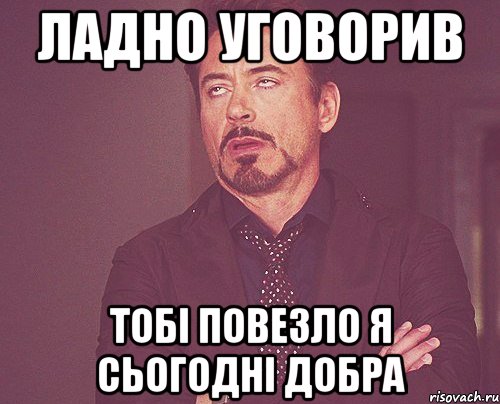 ЛАДНО УГОВОРИВ

ТОБІ ПОВЕЗЛО Я СЬОГОДНІ ДОБРА

risovach.ru